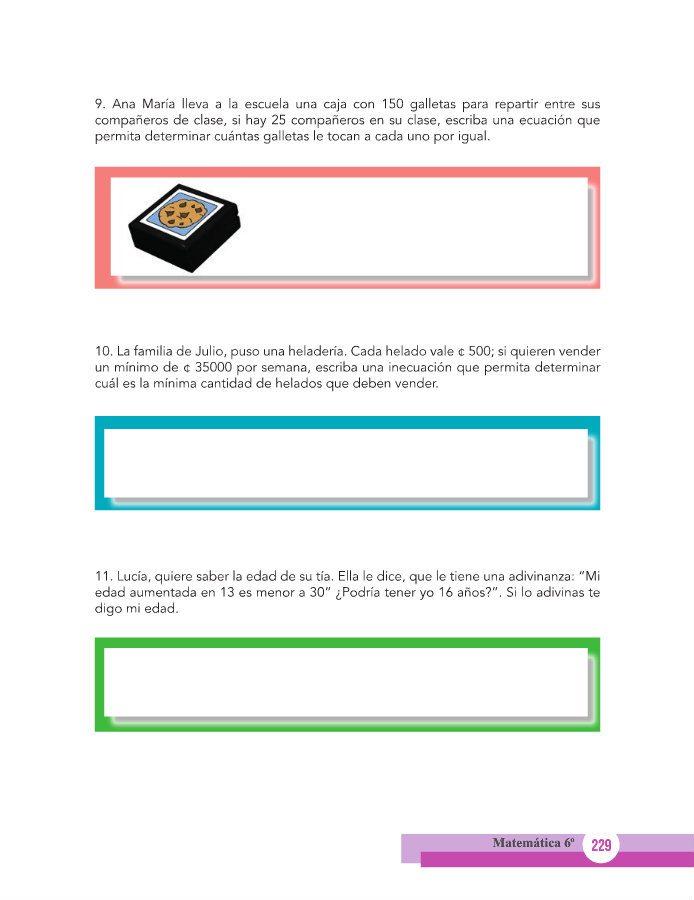 9. Ana María lleva a la escuela una caja con 150 galletas para repartir entre sus compañeros de clase, si hay 25 compañeros en su clase, escriba una ecuación que permita determinar cuántas galletas le tocan a cada uno por igual.

10. La familia de Julio, puso una heladería. Cada helado vale ¢ 500; si quieren vender un mínimo de ¢ 35000 por semana, escriba una inecuación que permita determinar cuál es la mínima cantidad de helados que deben vender.

11. Lucía, quiere saber la edad de su tía. Ella le dice, que le tiene una adivinanza: "Mi edad aumentada en 13 es menor a 30" ¿Podría tener yo 16 años?". Si lo adivinas te digo mi edad.

Matemática 6º 229